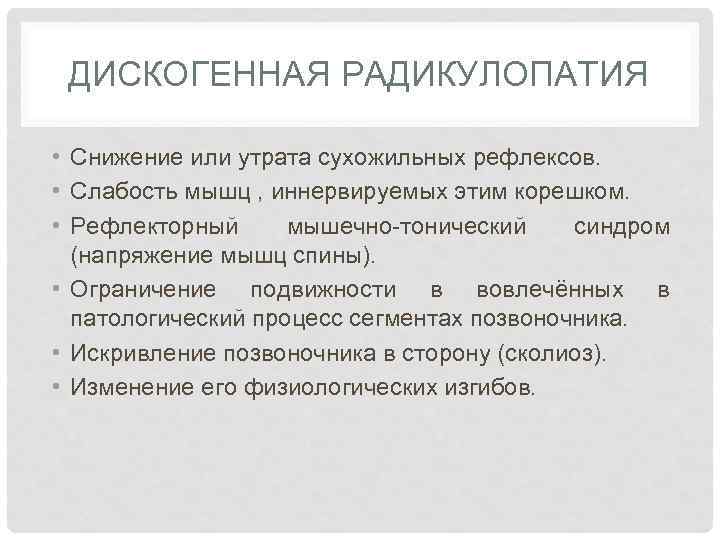 ДИСКОГЕННАЯ РАДИКУЛОПАТИЯ

• Снижение или утрата сухожильных рефлексов.
• Слабость мышц , иннервируемых этим корешком.
• Рефлекторный мышечно-тонический синдром (напряжение мышц спины).
• Ограничение подвижности в вовлечённых в патологический процесс сегментах позвоночника.
• Искривление позвоночника в сторону (сколиоз).
• Изменение его физиологических изгибов.